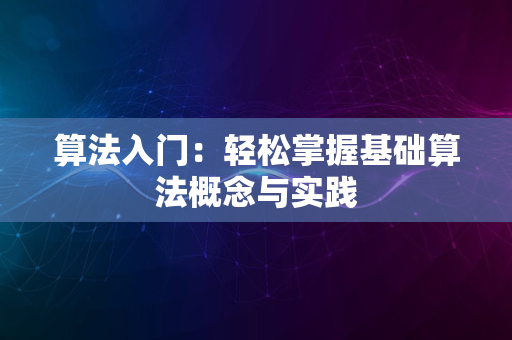 算法入门：轻松掌握基础算法概念与实践